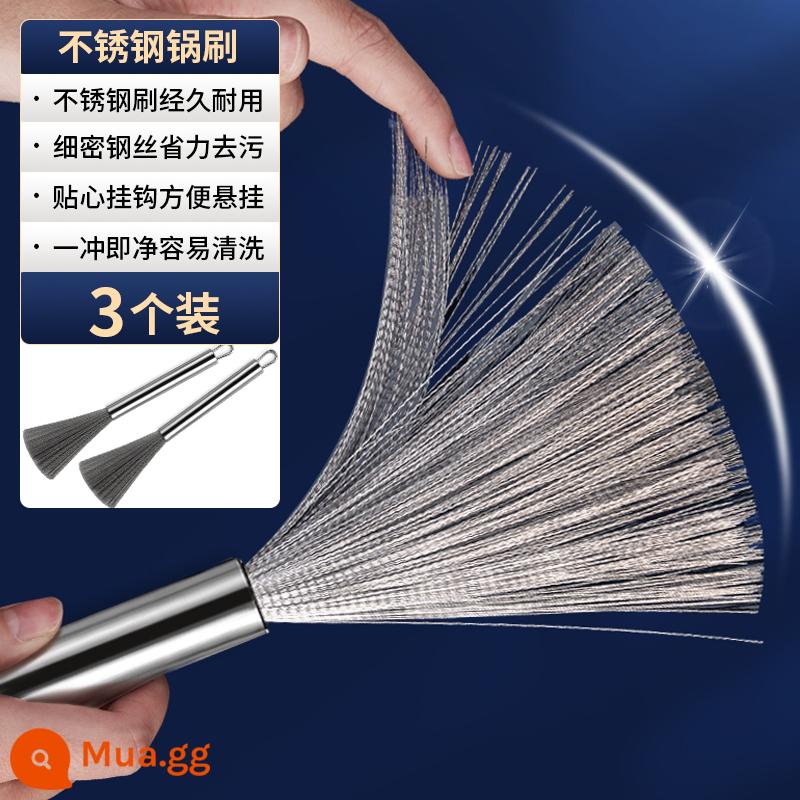 不锈钢锅刷

· 不锈钢刷经久耐用

· 细密钢丝省力去污

· 贴心挂钩方便悬挂

· 一冲即净容易清洗

3个装

Mua.gg